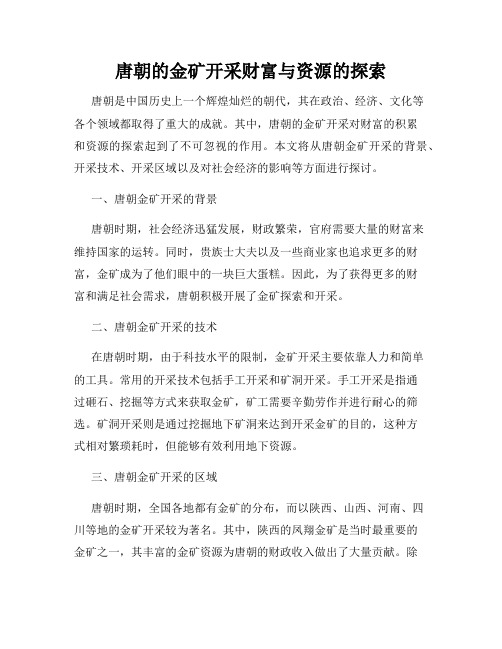 唐朝的金矿开采财富与资源的探索

唐朝是中国历史上一个辉煌灿烂的朝代，其在政治、经济、文化等各个领域都取得了重大的成就。其中，唐朝的金矿开采对财富的积累和资源的探索起到了不可忽视的作用。本文将从唐朝金矿开采的背景、开采技术、开采区域以及对社会经济的影响等方面进行探讨。

一、唐朝金矿开采的背景

唐朝时期，社会经济迅猛发展，财政繁荣，官府需要大量的财富来维持国家的运转。同时，贵族士大夫以及一些商业家也追求更多的财富，金矿成为了他们眼中的一块巨大蛋糕。因此，为了获得更多的财富和满足社会需求，唐朝积极开展了金矿探索和开采。

二、唐朝金矿开采的技术

在唐朝时期，由于科技水平的限制，金矿开采主要依靠人力和简单的工具。常用的开采技术包括手工开采和矿洞开采。手工开采是指通过砸石、挖掘等方式来获取金矿，矿工需要辛勤劳作并进行耐心的筛选。矿洞开采则是通过挖掘地下矿洞来达到开采金矿的目的，这种方式相对繁琐耗时，但能够有效利用地下资源。

三、唐朝金矿开采的区域

唐朝时期，全国各地都有金矿的分布，而以陕西、山西、河南、四川等地的金矿开采较为著名。其中，陕西的凤翔金矿是当时最重要的金矿之一，其丰富的金矿资源为唐朝的财政收入做出了大量贡献。除